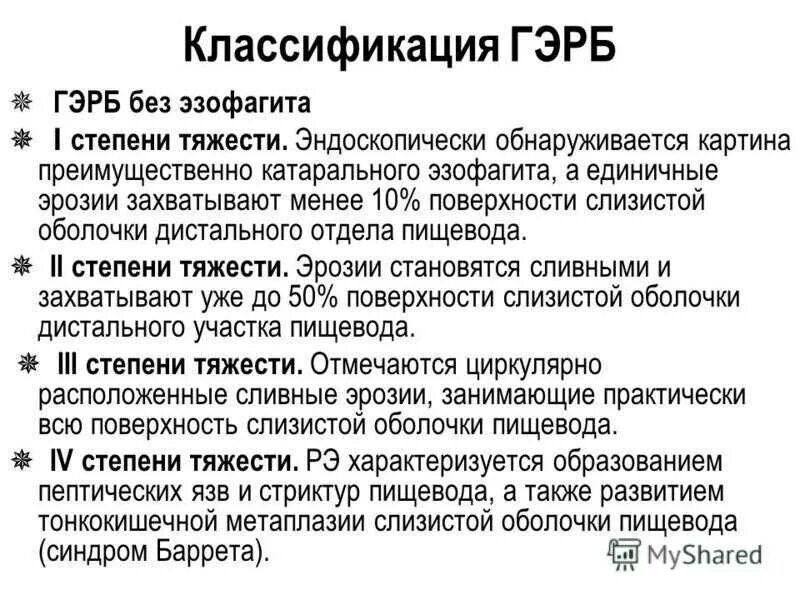 Классификация ГЭРБ

ГЭРБ без эзофагита

I степени тяжести. Эндоскопически обнаруживается картина преимущественно катарального эзофагита, а единичные эрозии захватывают менее 10% поверхности слизистой оболочки дистального отдела пищевода.

II степени тяжести. Эрозии становятся сливными и захватывают уже до 50% поверхности слизистой оболочки дистального участка пищевода.

III степени тяжести. Отмечаются циркулярно расположенные сливные эрозии, занимающие практически всю поверхность слизистой оболочки пищевода.

IV степени тяжести. РЭ характеризуется образованием пептических язв и стриктур пищевода, а также развитием тонкокишечной метаплазии слизистой оболочки пищевода (синдром Баррета).

MyShared